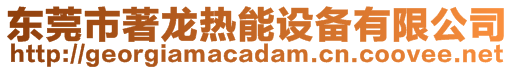 东莞市著龙热能设备有限公司
http://georgiamacadam.cn.coovee.net